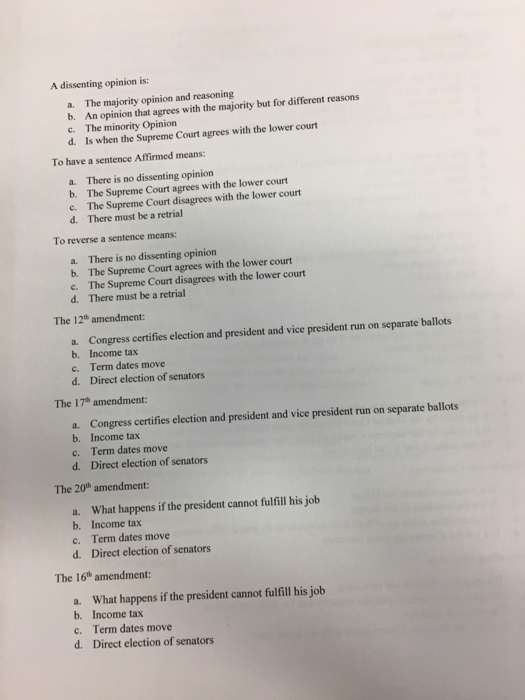 A dissenting opinion is:

a. The majority opinion and reasoning
b. An opinion that agrees with the majority but for different reasons
c. The minority Opinion
d. Is when the Supreme Court agrees with the lower court

To have a sentence Affirmed means:

a. There is no dissenting opinion
b. The Supreme Court agrees with the lower court
c. The Supreme Court disagrees with the lower court
d. There must be a retrial

To reverse a sentence means:

a. There is no dissenting opinion
b. The Supreme Court agrees with the lower court
c. The Supreme Court disagrees with the lower court
d. There must be a retrial

The 12$^{th}$ amendment:

a. Congress certifies election and president and vice president run on separate ballots
b. Income tax
c. Term dates move
d. Direct election of senators

The 17$^{th}$ amendment:

a. Congress certifies election and president and vice president run on separate ballots
b. Income tax
c. Term dates move
d. Direct election of senators

The 20$^{th}$ amendment:

a. What happens if the president cannot fulfill his job
b. Income tax
c. Term dates move
d. Direct election of senators

The 16$^{th}$ amendment:

a. What happens if the president cannot fulfill his job
b. Income tax
c. Term dates move
d. Direct election of senators